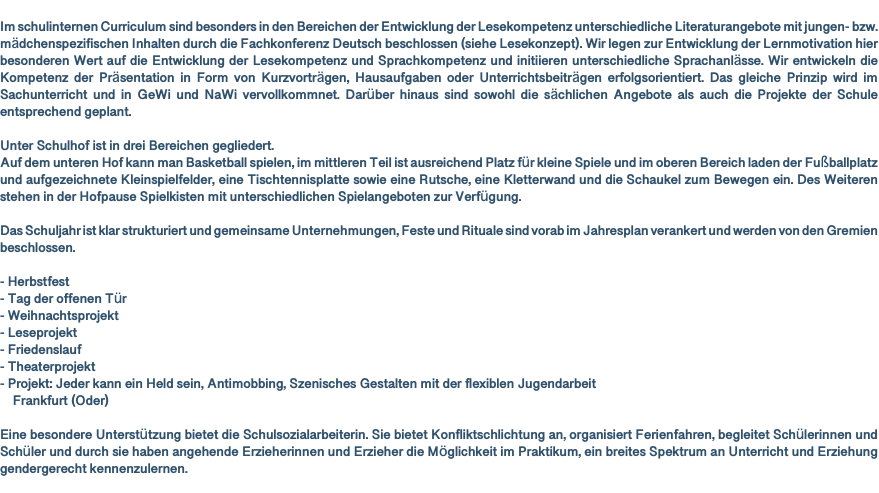 Im schulinternen Curriculum sind besonders in den Bereichen der Entwicklung der Lesekompetenz unterschiedliche Literaturangebote mit jungen- bzw. mädchenspezifischen Inhalten durch die Fachkonferenz Deutsch beschlossen (siehe Lesekonzept). Wir legen zur Entwicklung der Lernmotivation hier besonderen Wert auf die Entwicklung der Lesekompetenz und Sprachkompetenz und initiieren unterschiedliche Sprachanlässe. Wir entwickeln die Kompetenz der Präsentation in Form von Kurzvorträgen, Hausaufgaben oder Unterrichtsbeiträgen erfolgsorientiert. Das gleiche Prinzip wird im Sachunterricht und in GeWi und NaWi vervollkommnet. Darüber hinaus sind sowohl die sächlichen Angebote als auch die Projekte der Schule entsprechend geplant.

Unter Schulhof ist in drei Bereichen gegliedert.
Auf dem unteren Hof kann man Basketball spielen, im mittleren Teil ist ausreichend Platz für kleine Spiele und im oberen Bereich laden der Fußballplatz und aufgezeichnete Kleinspielfelder, eine Tischtennisplatte sowie eine Rutsche, eine Kletterwand und die Schaukel zum Bewegen ein. Des Weiteren stehen in der Hofpause Spielkisten mit unterschiedlichen Spielangeboten zur Verfügung.

Das Schuljahr ist klar strukturiert und gemeinsame Unternehmungen, Feste und Rituale sind vorab im Jahresplan verankert und werden von den Gremien beschlossen.

- Herbstfest
- Tag der offenen Tür
- Weihnachtsprojekt
- Leseprojekt
- Friedenslauf
- Theaterprojekt
- Projekt: Jeder kann ein Held sein, Antimobbing, Szenisches Gestalten mit der flexiblen Jugendarbeit Frankfurt (Oder)

Eine besondere Unterstützung bietet die Schulsozialarbeiterin. Sie bietet Konfliktschlichtung an, organisiert Ferienfahren, begleitet Schülerinnen und Schüler und durch sie haben angehende Erzieherinnen und Erzieher die Möglichkeit im Praktikum, ein breites Spektrum an Unterricht und Erziehung gendergerecht kennenzulernen.